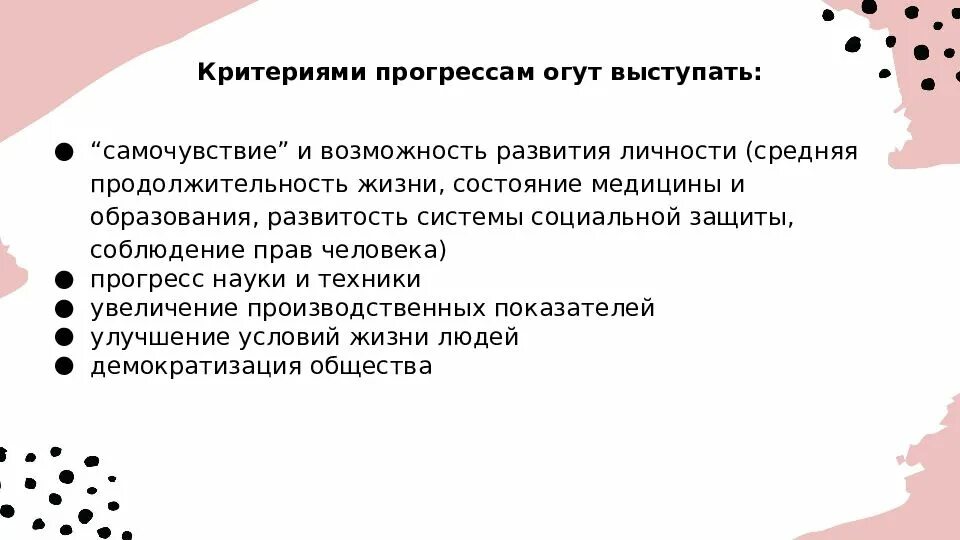 Критериями прогрессам огут выступать:

● “самочувствие” и возможность развития личности (средняя продолжительность жизни, состояние медицины и образования, развитость системы социальной защиты, соблюдение прав человека)
● прогресс науки и техники
● увеличение производственных показателей
● улучшение условий жизни людей
● демократизация общества